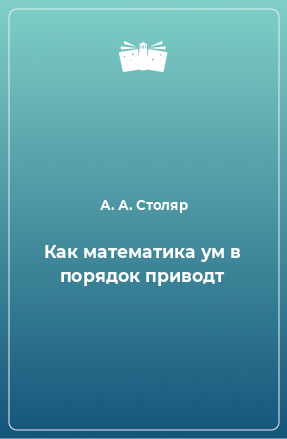 А. А. Столяр

Как математика ум в порядок приводт